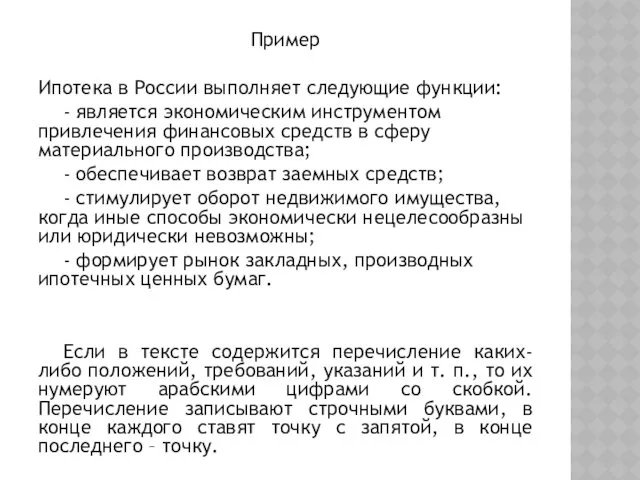 Пример

Ипотека в России выполняет следующие функции:

- является экономическим инструментом привлечения финансовых средств в сферу материального производства;

- обеспечивает возврат заемных средств;

- стимулирует оборот недвижимого имущества, когда иные способы экономически нецелесообразны или юридически невозможны;

- формирует рынок закладных, производных ипотечных ценных бумаг.

Если в тексте содержится перечисление каких-либо положений, требований, указаний и т. п., то их нумеруют арабскими цифрами со скобкой. Перечисление записывают строчными буквами, в конце каждого ставят точку с запятой, в конце последнего – точку.